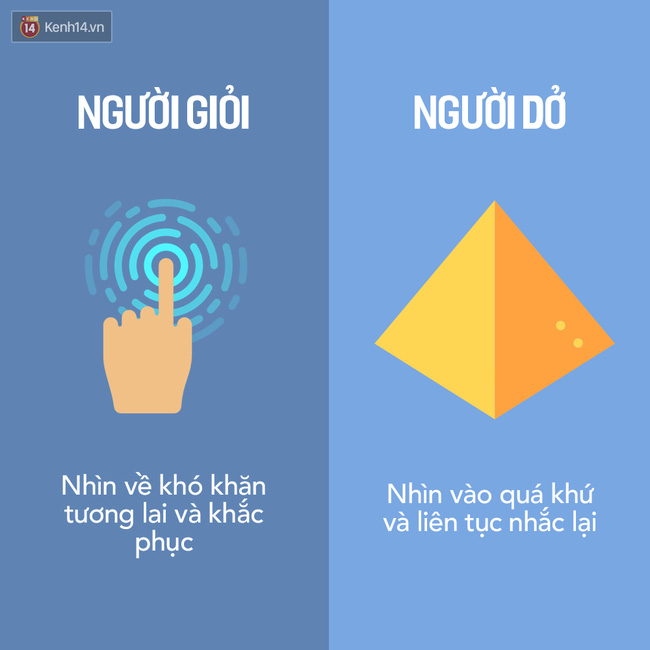 14 Kenh14.vn

NGƯỜI GIỎI

Nhìn về khó khăn tương lai và khắc phục

NGƯỜI DỞ

Nhìn vào quá khứ và liên tục nhắc lại